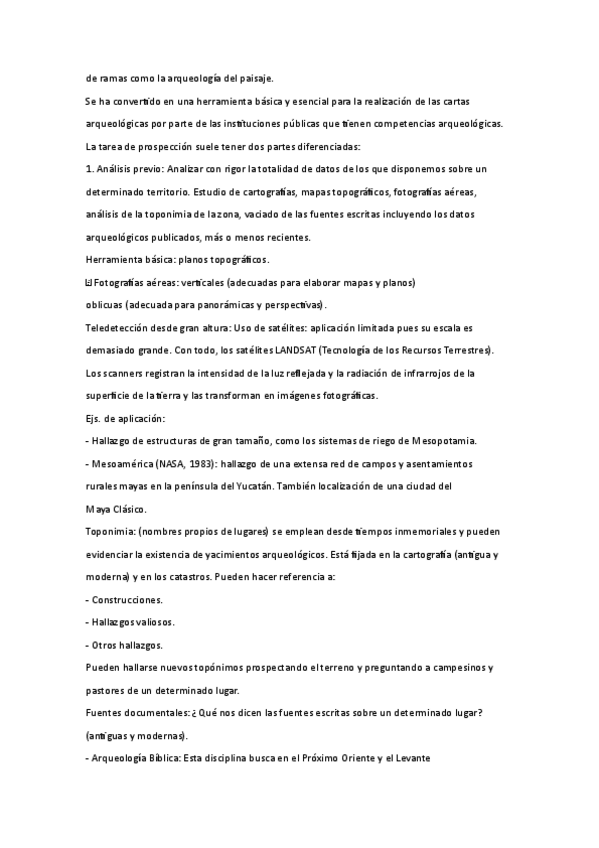 de ramas como la arqueología del paisaje.

Se ha convertido en una herramienta básica y esencial para la realización de las cartas arqueológicas por parte de las instituciones públicas que tienen competencias arqueológicas.

La tarea de prospección suele tener dos partes diferenciadas:

1. Análisis previo: Analizar con rigor la totalidad de datos de los que disponemos sobre un determinado territorio. Estudio de cartografías, mapas topográficos, fotografías aéreas, análisis de la toponimia de la zona, vaciado de las fuentes escritas incluyendo los datos arqueológicos publicados, más o menos recientes.

Herramienta básica: planos topográficos.

Fotografías aéreas: verticales (adecuadas para elaborar mapas y planos) oblicuas (adecuada para panorámicas y perspectivas).

Teledetección desde gran altura: Uso de satélites: aplicación limitada pues su escala es demasiado grande. Con todo, los satélites LANDSAT (Tecnología de los Recursos Terrestres). Los scanners registran la intensidad de la luz reflejada y la radiación de infrarrojos de la superficie de la tierra y las transforman en imágenes fotográficas.

Ejs. de aplicación:

- Hallazgo de estructuras de gran tamaño, como los sistemas de riego de Mesopotamia.

- Mesoamérica (NASA, 1983): hallazgo de una extensa red de campos y asentamientos rurales mayas en la península del Yucatán. También localización de una ciudad del Maya Clásico.

Toponimia: (nombres propios de lugares) se emplean desde tiempos inmemoriales y pueden evidenciar la existencia de yacimientos arqueológicos. Está fijada en la cartografía (antigua y moderna) y en los catastros. Pueden hacer referencia a:

- Construcciones.

- Hallazgos valiosos.

- Otros hallazgos.

Pueden hallarse nuevos topónimos prospectando el terreno y preguntando a campesinos y pastores de un determinado lugar.

Fuentes documentales: ¿Qué nos dicen las fuentes escritas sobre un determinado lugar? (antiguas y modernas).

- Arqueología Bíblica: Esta disciplina busca en el Próximo Oriente y el Levante